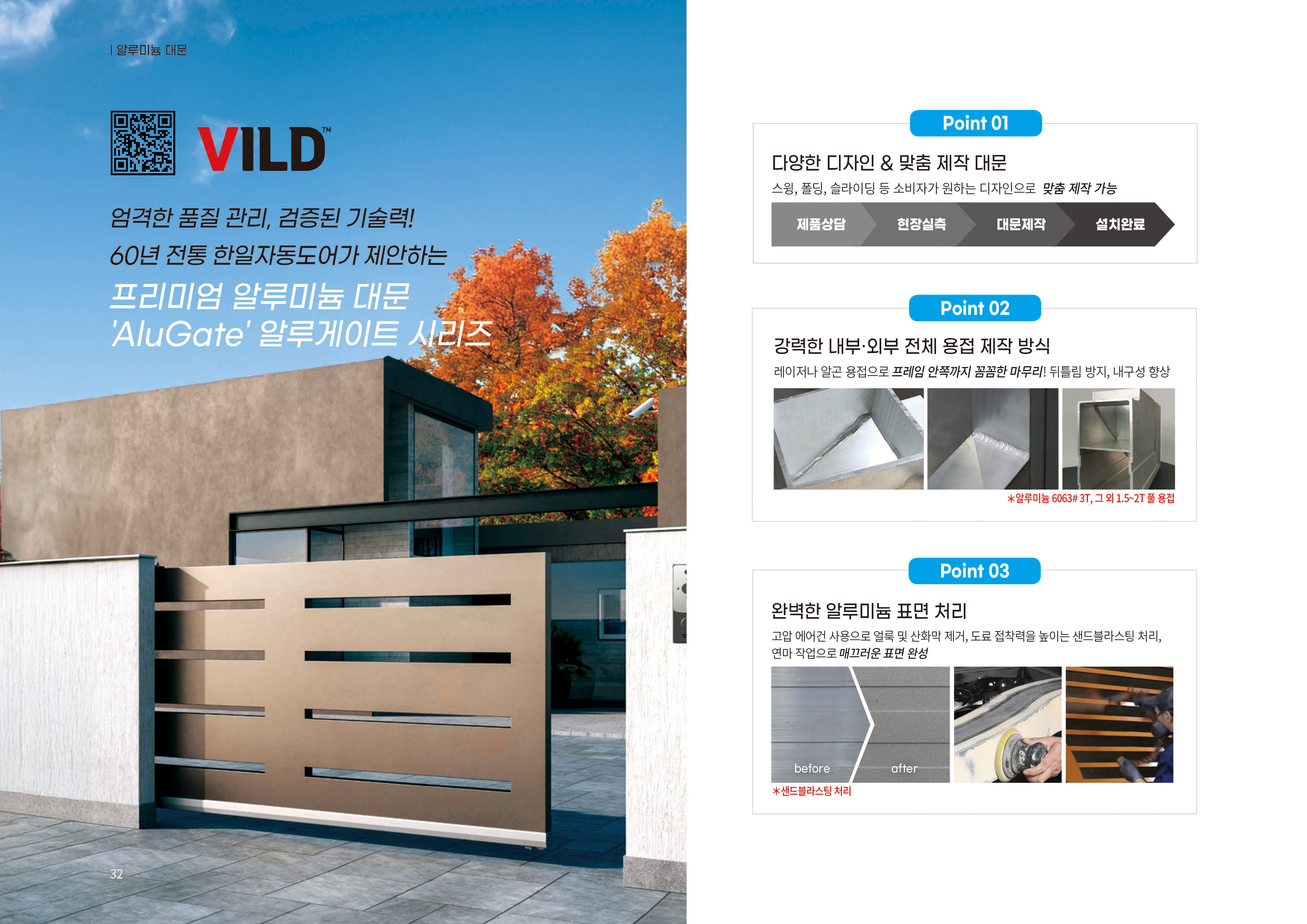 | 알루미늄 대문

VILD™

엄격한 품질 관리, 검증된 기술력!
60년 전통 한일자동도어가 제안하는
프리미엄 알루미늄 대문
'AluGate' 알루게이트 시리즈

32

Point 01

다양한 디자인 & 맞춤 제작 대문

스윙, 폴딩, 슬라이딩 등 소비자가 원하는 디자인으로 맞춤 제작 가능

제품상담 현장실측 대문제작 설치완료

Point 02

강력한 내부·외부 전체 용접 제작 방식

레이저나 알곤 용접으로 프레임 안쪽까지 꼼꼼한 마무리! 뒤틀림 방지, 내구성 향상

*알루미늄 6063# 3T, 그 외 1.5~2T 풀 용접

Point 03

완벽한 알루미늄 표면 처리

고압 에어건 사용으로 얼룩 및 산화막 제거, 도료 접착력을 높이는 샌드블라스팅 처리, 연마 작업으로 매끄러운 표면 완성

before after

*샌드블라스팅 처리